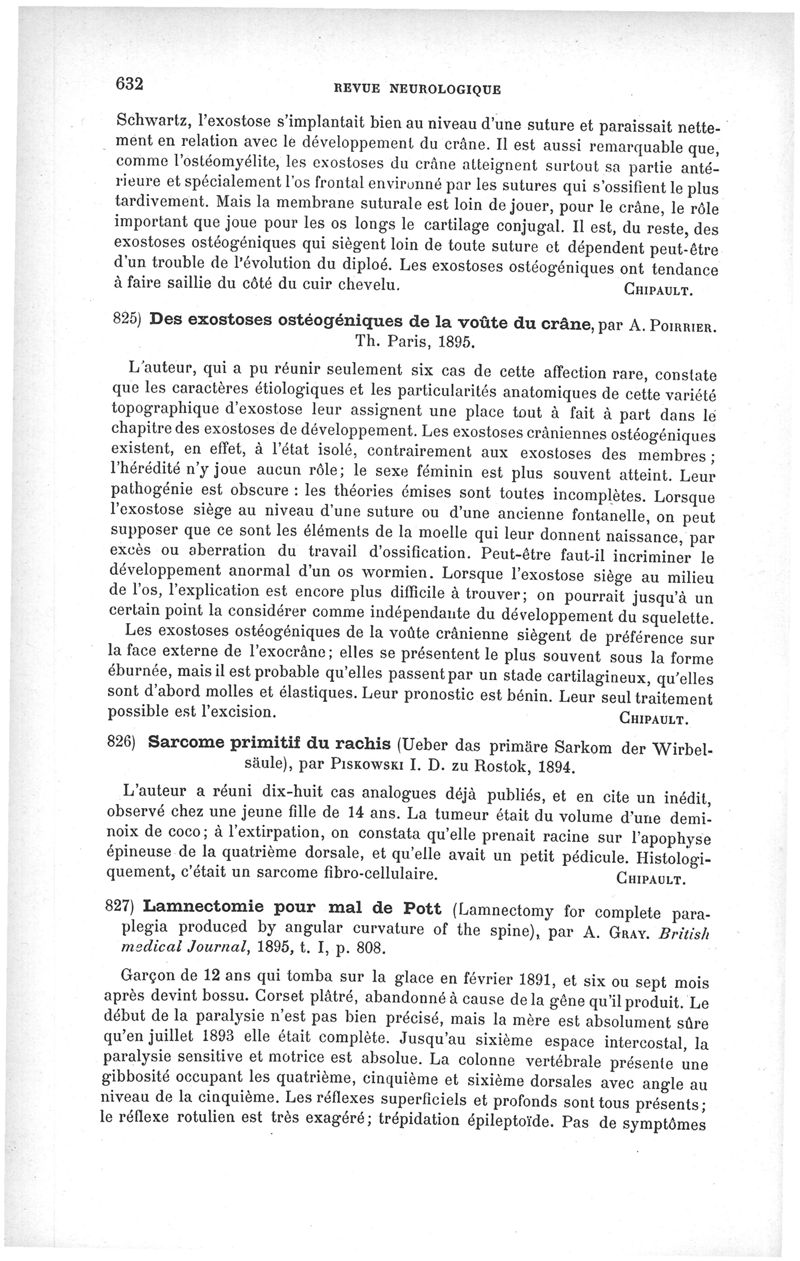 632 REVUE NEUROLOGIQUE

Schwartz, l'exostose s'implantait bien au niveau d'une suture et paraissait nettement en relation avec le développement du crâne. Il est aussi remarquable que, comme l'ostéomyélite, les exostoses du crâne atteignent surtout sa partie antérieure et spécialement l'os frontal environné par les sutures qui s'ossifient le plus tardivement. Mais la membrane suturale est loin de jouer, pour le crâne, le rôle important que joue pour les os longs le cartilage conjugal. Il est, du reste, des exostoses ostéogéniques qui siègent loin de toute suture et dépendent peut-être d'un trouble de l'évolution du diploé. Les exostoses ostéogéniques ont tendance à faire saillie du côté du cuir chevelu. CHIPAULT.

825) Des exostoses ostéogéniques de la voûte du crâne, par A. POIRRIER. Th. Paris, 1895.

L'auteur, qui a pu réunir seulement six cas de cette affection rare, constate que les caractères étiologiques et les particularités anatomiques de cette variété topographique d'exostose leur assignent une place tout à fait à part dans le chapitre des exostoses de développement. Les exostoses crâniennes ostéogéniques existent, en effet, à l'état isolé, contrairement aux exostoses des membres; l'hérédité n'y joue aucun rôle; le sexe féminin est plus souvent atteint. Leur pathogénie est obscure : les théories émises sont toutes incomplètes. Lorsque l'exostose siège au niveau d'une suture ou d'une ancienne fontanelle, on peut supposer que ce sont les éléments de la moelle qui leur donnent naissance, par excès ou aberration du travail d'ossification. Peut-être faut-il incriminer le développement anormal d'un os wormien. Lorsque l'exostose siège au milieu de l'os, l'explication est encore plus difficile à trouver; on pourrait jusqu'à un certain point la considérer comme indépendante du développement du squelette.

Les exostoses ostéogéniques de la voûte crânienne siègent de préférence sur la face externe de l'exocrâne; elles se présentent le plus souvent sous la forme éburnée, mais il est probable qu'elles passent par un stade cartilagineux, qu'elles sont d'abord molles et élastiques. Leur pronostic est bénin. Leur seul traitement possible est l'excision. CHIPAULT.

826) Sarcome primitif du rachis (Ueber das primäre Sarkom der Wirbelsäule), par PISKOWSKI I. D. zu Rostok, 1894.

L'auteur a réuni dix-huit cas analogues déjà publiés, et en cite un inédit, observé chez une jeune fille de 14 ans. La tumeur était du volume d'une demi-noix de coco; à l'extirpation, on constata qu'elle prenait racine sur l'apophyse épineuse de la quatrième dorsale, et qu'elle avait un petit pédicule. Histologiquement, c'était un sarcome fibro-cellulaire. CHIPAULT.

827) Lamnectomie pour mal de Pott (Lamnectomy for complete paraplegia produced by angular curvature of the spine), par A. GRAY. British medical Journal, 1895, t. I, p. 808.

Garçon de 12 ans qui tomba sur la glace en février 1891, et six ou sept mois après devint bossu. Corset plâtré, abandonné à cause de la gêne qu'il produit. Le début de la paralysie n'est pas bien précisé, mais la mère est absolument sûre qu'en juillet 1893 elle était complète. Jusqu'au sixième espace intercostal, la paralysie sensitive et motrice est absolue. La colonne vertébrale présente une gibbosité occupant les quatrième, cinquième et sixième dorsales avec angle au niveau de la cinquième. Les réflexes superficiels et profonds sont tous présents; le réflexe rotulien est très exagéré; trépidation épileptoïde. Pas de symptômes